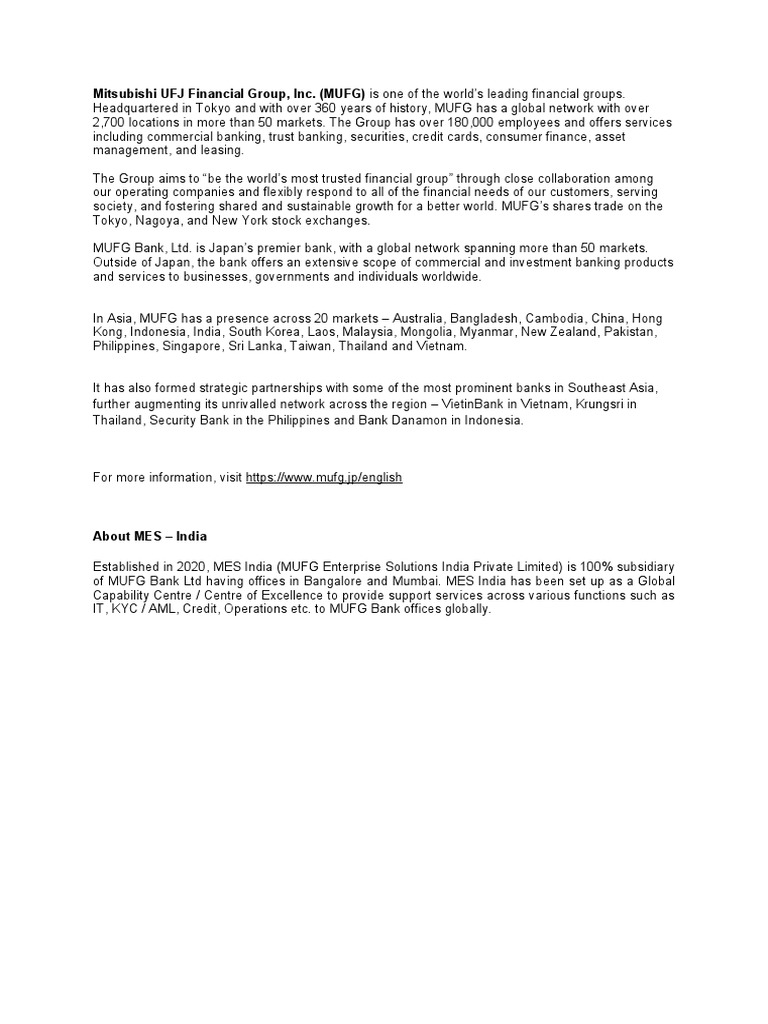 Mitsubishi UFJ Financial Group, Inc. (MUFG) is one of the world's leading financial groups. Headquartered in Tokyo and with over 360 years of history, MUFG has a global network with over 2,700 locations in more than 50 markets. The Group has over 180,000 employees and offers services including commercial banking, trust banking, securities, credit cards, consumer finance, asset management, and leasing.

The Group aims to "be the world's most trusted financial group" through close collaboration among our operating companies and flexibly respond to all of the financial needs of our customers, serving society, and fostering shared and sustainable growth for a better world. MUFG's shares trade on the Tokyo, Nagoya, and New York stock exchanges.

MUFG Bank, Ltd. is Japan's premier bank, with a global network spanning more than 50 markets. Outside of Japan, the bank offers an extensive scope of commercial and investment banking products and services to businesses, governments and individuals worldwide.

In Asia, MUFG has a presence across 20 markets – Australia, Bangladesh, Cambodia, China, Hong Kong, Indonesia, India, South Korea, Laos, Malaysia, Mongolia, Myanmar, New Zealand, Pakistan, Philippines, Singapore, Sri Lanka, Taiwan, Thailand and Vietnam.

It has also formed strategic partnerships with some of the most prominent banks in Southeast Asia, further augmenting its unrivalled network across the region – VietinBank in Vietnam, Krungsri in Thailand, Security Bank in the Philippines and Bank Danamon in Indonesia.

For more information, visit https://www.mufg.jp/english

About MES – India

Established in 2020, MES India (MUFG Enterprise Solutions India Private Limited) is 100% subsidiary of MUFG Bank Ltd having offices in Bangalore and Mumbai. MES India has been set up as a Global Capability Centre / Centre of Excellence to provide support services across various functions such as IT, KYC / AML, Credit, Operations etc. to MUFG Bank offices globally.